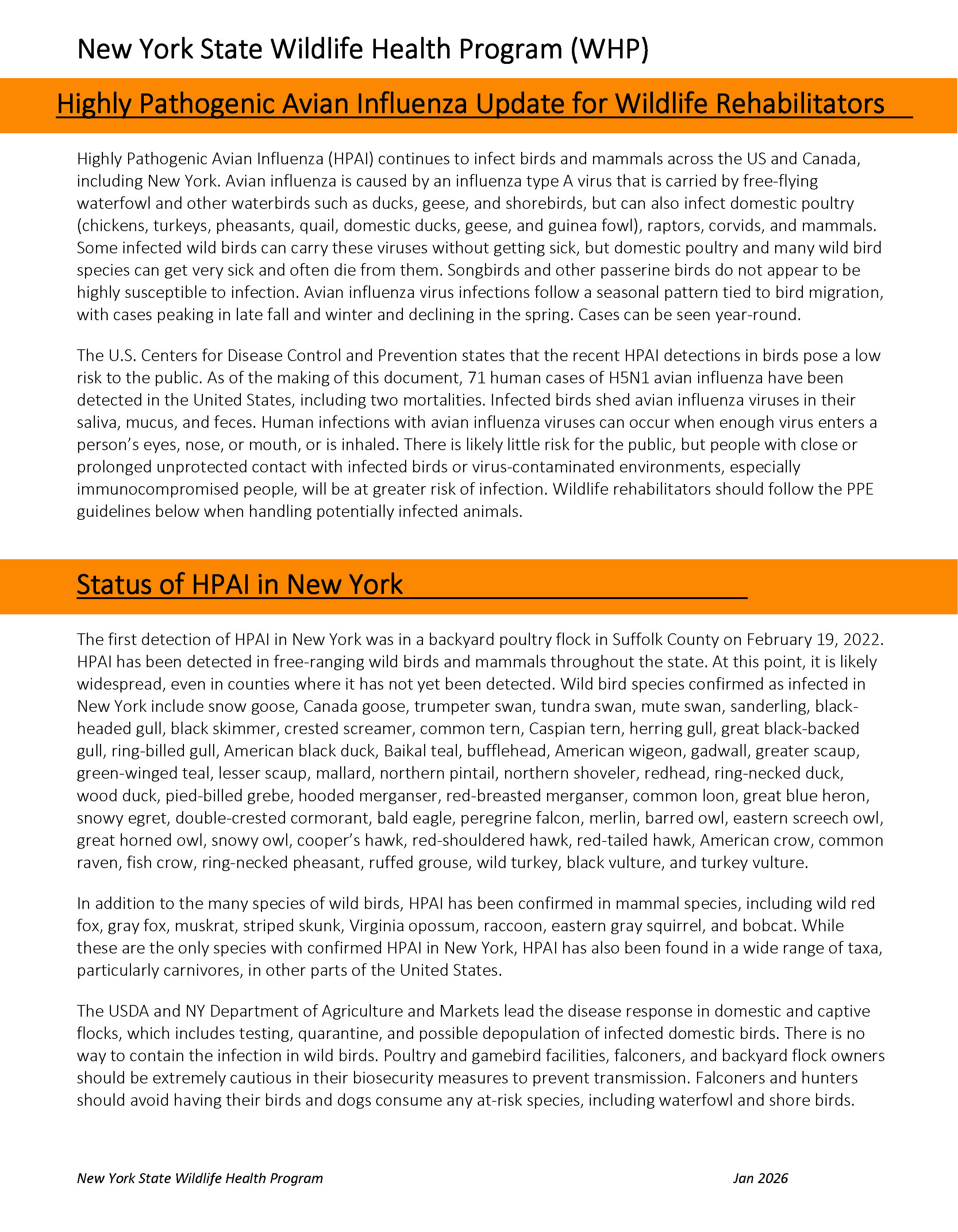 New York State Wildlife Health Program (WHP)

Highly Pathogenic Avian Influenza Update for Wildlife Rehabilitators

Highly Pathogenic Avian Influenza (HPAI) continues to infect birds and mammals across the US and Canada, including New York. Avian influenza is caused by an influenza type A virus that is carried by free-flying waterfowl and other waterbirds such as ducks, geese, and shorebirds, but can also infect domestic poultry (chickens, turkeys, pheasants, quail, domestic ducks, geese, and guinea fowl), raptors, corvids, and mammals. Some infected wild birds can carry these viruses without getting sick, but domestic poultry and many wild bird species can get very sick and often die from them. Songbirds and other passerine birds do not appear to be highly susceptible to infection. Avian influenza virus infections follow a seasonal pattern tied to bird migration, with cases peaking in late fall and winter and declining in the spring. Cases can be seen year-round.

The U.S. Centers for Disease Control and Prevention states that the recent HPAI detections in birds pose a low risk to the public. As of the making of this document, 71 human cases of H5N1 avian influenza have been detected in the United States, including two mortalities. Infected birds shed avian influenza viruses in their saliva, mucus, and feces. Human infections with avian influenza viruses can occur when enough virus enters a person's eyes, nose, or mouth, or is inhaled. There is likely little risk for the public, but people with close or prolonged unprotected contact with infected birds or virus-contaminated environments, especially immunocompromised people, will be at greater risk of infection. Wildlife rehabilitators should follow the PPE guidelines below when handling potentially infected animals.

Status of HPAI in New York

The first detection of HPAI in New York was in a backyard poultry flock in Suffolk County on February 19, 2022. HPAI has been detected in free-ranging wild birds and mammals throughout the state. At this point, it is likely widespread, even in counties where it has not yet been detected. Wild bird species confirmed as infected in New York include snow goose, Canada goose, trumpeter swan, tundra swan, mute swan, sanderling, black-headed gull, black skimmer, crested screamer, common tern, Caspian tern, herring gull, great black-backed gull, ring-billed gull, American black duck, Baikal teal, bufflehead, American wigeon, gadwall, greater scaup, green-winged teal, lesser scaup, mallard, northern pintail, northern shoveler, redhead, ring-necked duck, wood duck, pied-billed grebe, hooded merganser, red-breasted merganser, common loon, great blue heron, snowy egret, double-crested cormorant, bald eagle, peregrine falcon, merlin, barred owl, eastern screech owl, great horned owl, snowy owl, cooper's hawk, red-shouldered hawk, red-tailed hawk, American crow, common raven, fish crow, ring-necked pheasant, ruffed grouse, wild turkey, black vulture, and turkey vulture.

In addition to the many species of wild birds, HPAI has been confirmed in mammal species, including wild red fox, gray fox, muskrat, striped skunk, Virginia opossum, raccoon, eastern gray squirrel, and bobcat. While these are the only species with confirmed HPAI in New York, HPAI has also been found in a wide range of taxa, particularly carnivores, in other parts of the United States.

The USDA and NY Department of Agriculture and Markets lead the disease response in domestic and captive flocks, which includes testing, quarantine, and possible depopulation of infected domestic birds. There is no way to contain the infection in wild birds. Poultry and gamebird facilities, falconers, and backyard flock owners should be extremely cautious in their biosecurity measures to prevent transmission. Falconers and hunters should avoid having their birds and dogs consume any at-risk species, including waterfowl and shore birds.

New York State Wildlife Health Program Jan 2026